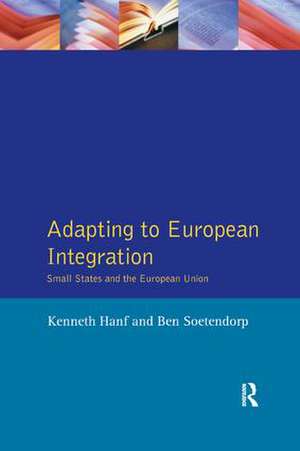 Adapting to European Integration

Small States and the European Union

Kenneth Hanf and Ben Soetendorp

R